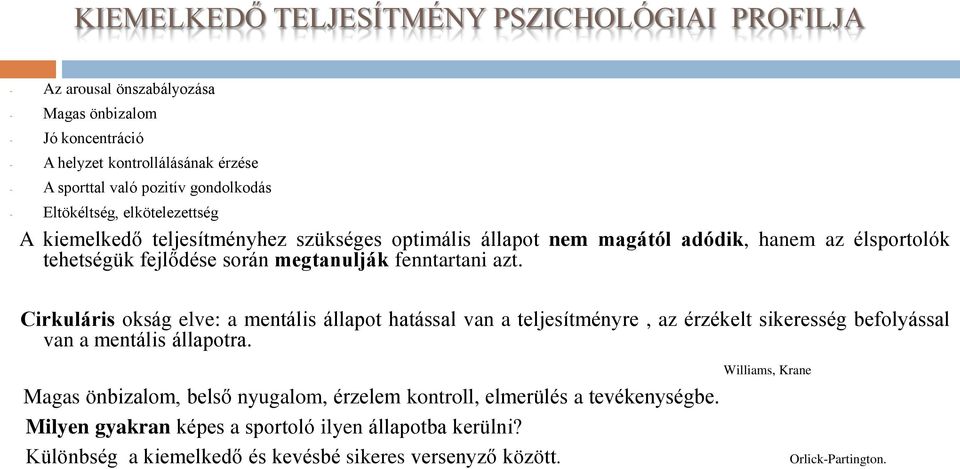 KIEMELKEDŐ TELJESÍTMÉNY PSZICHOLÓGIAI PROFILJA

- Az arousal önszabályozása
- Magas önbizalom
- Jó koncentráció
- A helyzet kontrollálásának érzése
- A sporttal való pozitív gondolkodás
- Eltökéltség, elkötelezettség

A kiemelkedő teljesítményhez szükséges optimális állapot nem magától adódik, hanem az élsportolók tehetségük fejlődése során megtanulják fenntartani azt.

Cirkuláris okság elve: a mentális állapot hatással van a teljesítményre , az érzékelt sikeresség befolyással van a mentális állapotra.

Williams, Krane

Magas önbizalom, belső nyugalom, érzelem kontroll, elmerülés a tevékenységbe.
Milyen gyakran képes a sportoló ilyen állapotba kerülni?
Különbség a kiemelkedő és kevésbé sikeres versenyző között.

Orlick-Partington.